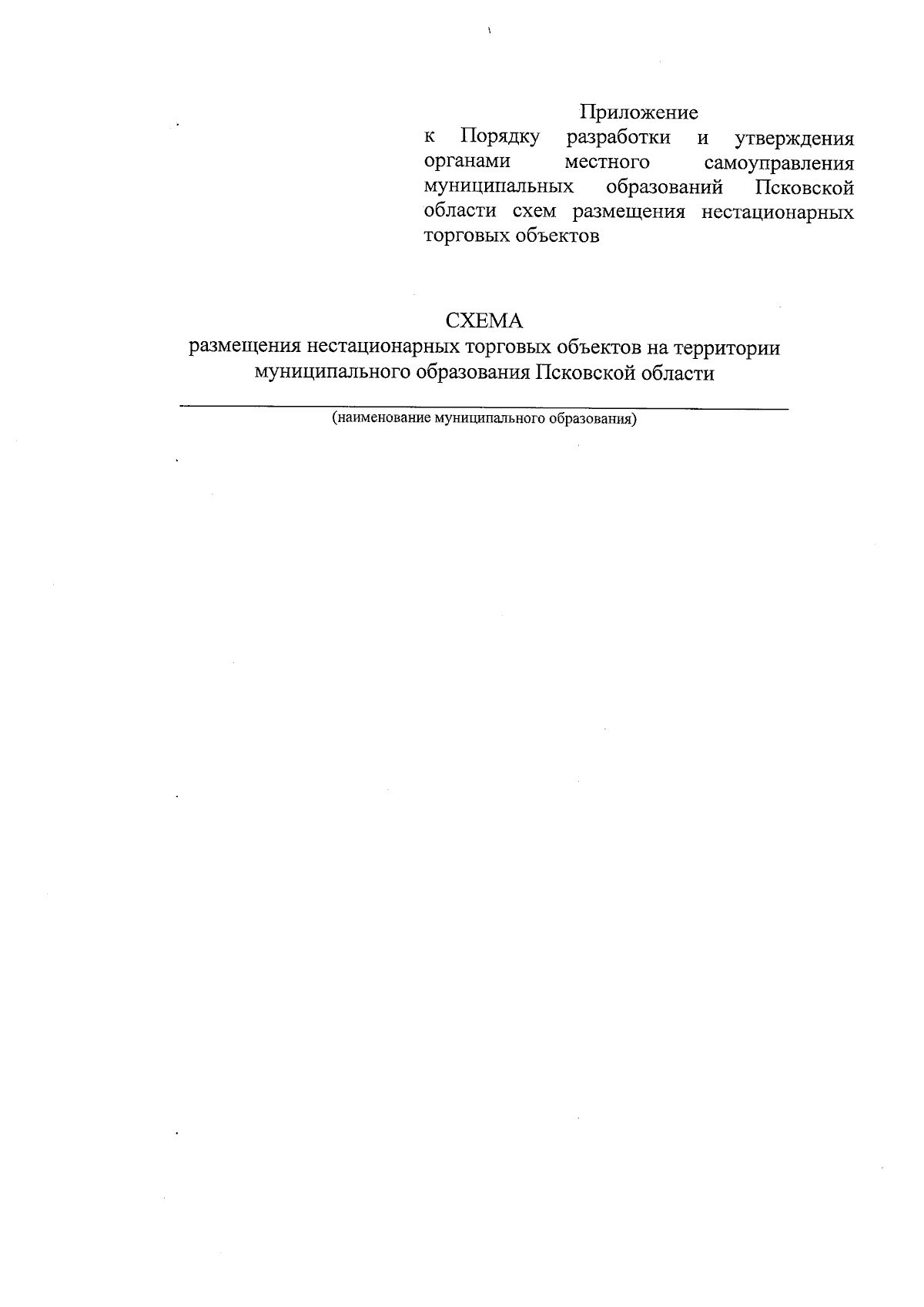 Приложение
к Порядку разработки и утверждения органами местного самоуправления муниципальных образований Псковской области схем размещения нестационарных торговых объектов

СХЕМА
размещения нестационарных торговых объектов на территории муниципального образования Псковской области

(наименование муниципального образования)